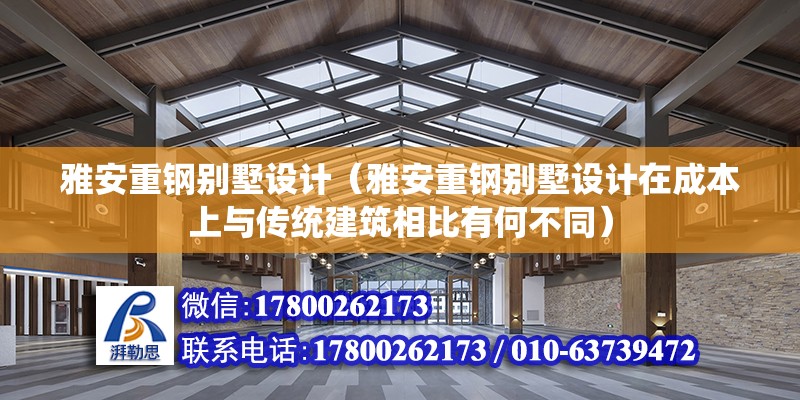 雅安重钢别墅设计（雅安重钢别墅设计在成本上与传统建筑相比有何不同）

湃勒思

微信：17800262173

联系电话：17800262173 / 010-63739472